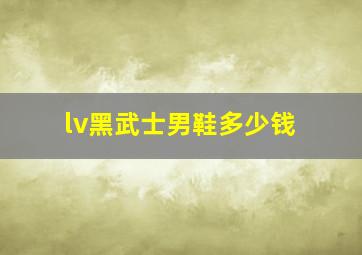 lv黑武士男鞋多少钱